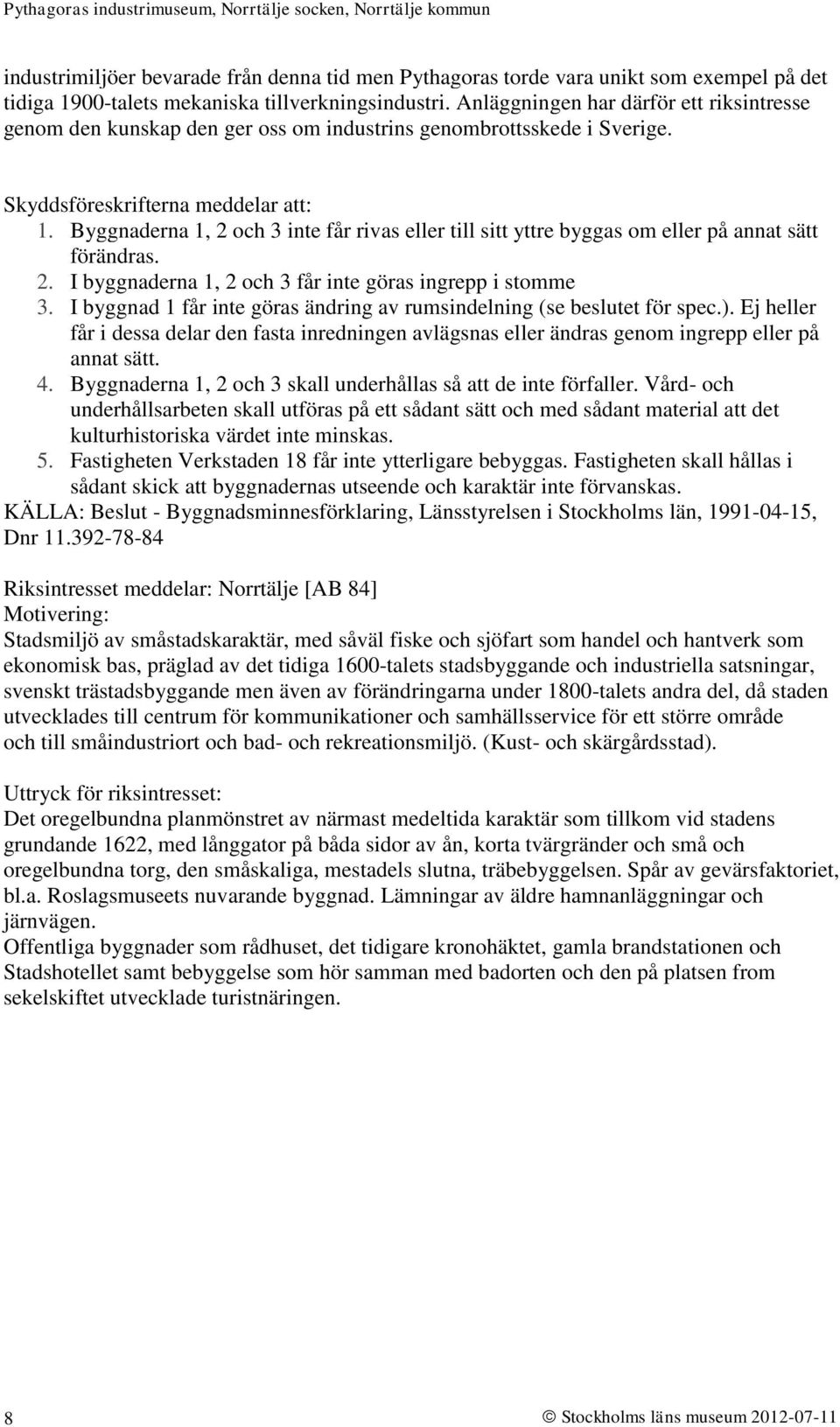 Pythagoras industrimuseum, Norrtälje socken, Norrtälje kommun

industrimiljöer bevarade från denna tid men Pythagoras torde vara unikt som exempel på det tidiga 1900-talets mekaniska tillverkningsindustri. Anläggningen har därför ett riksintresse genom den kunskap den ger oss om industrins genombrottsskede i Sverige.

Skyddsföreskrifterna meddelar att:
1. Byggnaderna 1, 2 och 3 inte får rivas eller till sitt yttre byggas om eller på annat sätt förändras.
2. I byggnaderna 1, 2 och 3 får inte göras ingrepp i stomme
3. I byggnad 1 får inte göras ändring av rumsindelning (se beslutet för spec.). Ej heller får i dessa delar den fasta inredningen avlägsnas eller ändras genom ingrepp eller på annat sätt.
4. Byggnaderna 1, 2 och 3 skall underhållas så att de inte förfaller. Vård- och underhållsarbeten skall utföras på ett sådant sätt och med sådant material att det kulturhistoriska värdet inte minskas.
5. Fastigheten Verkstaden 18 får inte ytterligare bebyggas. Fastigheten skall hållas i sådant skick att byggnadernas utseende och karaktär inte förvanskas.
KÄLLA: Beslut - Byggnadsminnesförklaring, Länsstyrelsen i Stockholms län, 1991-04-15, Dnr 11.392-78-84

Riksintresset meddelar: Norrtälje [AB 84]
Motivering:
Stadsmiljö av småstadskaraktär, med såväl fiske och sjöfart som handel och hantverk som ekonomisk bas, präglad av det tidiga 1600-talets stadsbyggande och industriella satsningar, svenskt trästadsbyggande men även av förändringarna under 1800-talets andra del, då staden utvecklades till centrum för kommunikationer och samhällsservice för ett större område och till småindustriort och bad- och rekreationsmiljö. (Kust- och skärgårdsstad).

Uttryck för riksintresset:
Det oregelbundna planmönstret av närmast medeltida karaktär som tillkom vid stadens grundande 1622, med långgator på båda sidor av ån, korta tvärgränder och små och oregelbundna torg, den småskaliga, mestadels slutna, träbebyggelsen. Spår av gevärsfaktoriet, bl.a. Roslagsmuseets nuvarande byggnad. Lämningar av äldre hamnanläggningar och järnvägen.
Offentliga byggnader som rådhuset, det tidigare kronohäktet, gamla brandstationen och Stadshotellet samt bebyggelse som hör samman med badorten och den på platsen from sekelskiftet utvecklade turistnäringen.

8 © Stockholms läns museum 2012-07-11